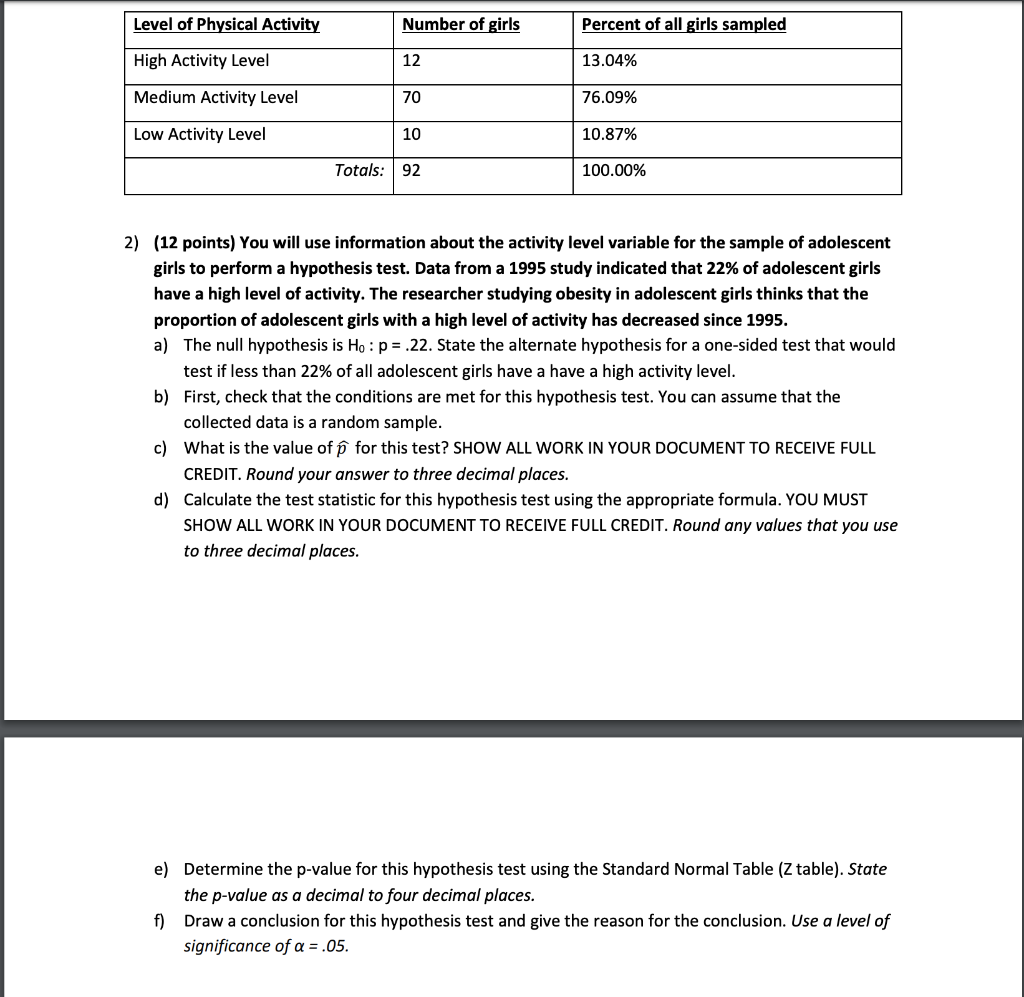 | Level of Physical Activity | Number of girls | Percent of all girls sampled |
|---|---|---|
| High Activity Level | 12 | 13.04% |
| Medium Activity Level | 70 | 76.09% |
| Low Activity Level | 10 | 10.87% |
| Totals: | 92 | 100.00% |

2) (12 points) You will use information about the activity level variable for the sample of adolescent girls to perform a hypothesis test. Data from a 1995 study indicated that 22% of adolescent girls have a high level of activity. The researcher studying obesity in adolescent girls thinks that the proportion of adolescent girls with a high level of activity has decreased since 1995.

a) The null hypothesis is $H_0$ : p = .22. State the alternate hypothesis for a one-sided test that would test if less than 22% of all adolescent girls have a have a high activity level.

b) First, check that the conditions are met for this hypothesis test. You can assume that the collected data is a random sample.

c) What is the value of $\hat{p}$ for this test? SHOW ALL WORK IN YOUR DOCUMENT TO RECEIVE FULL CREDIT. Round your answer to three decimal places.

d) Calculate the test statistic for this hypothesis test using the appropriate formula. YOU MUST SHOW ALL WORK IN YOUR DOCUMENT TO RECEIVE FULL CREDIT. Round any values that you use to three decimal places.

e) Determine the p-value for this hypothesis test using the Standard Normal Table (Z table). State the p-value as a decimal to four decimal places.

f) Draw a conclusion for this hypothesis test and give the reason for the conclusion. Use a level of significance of $\alpha$ = .05.